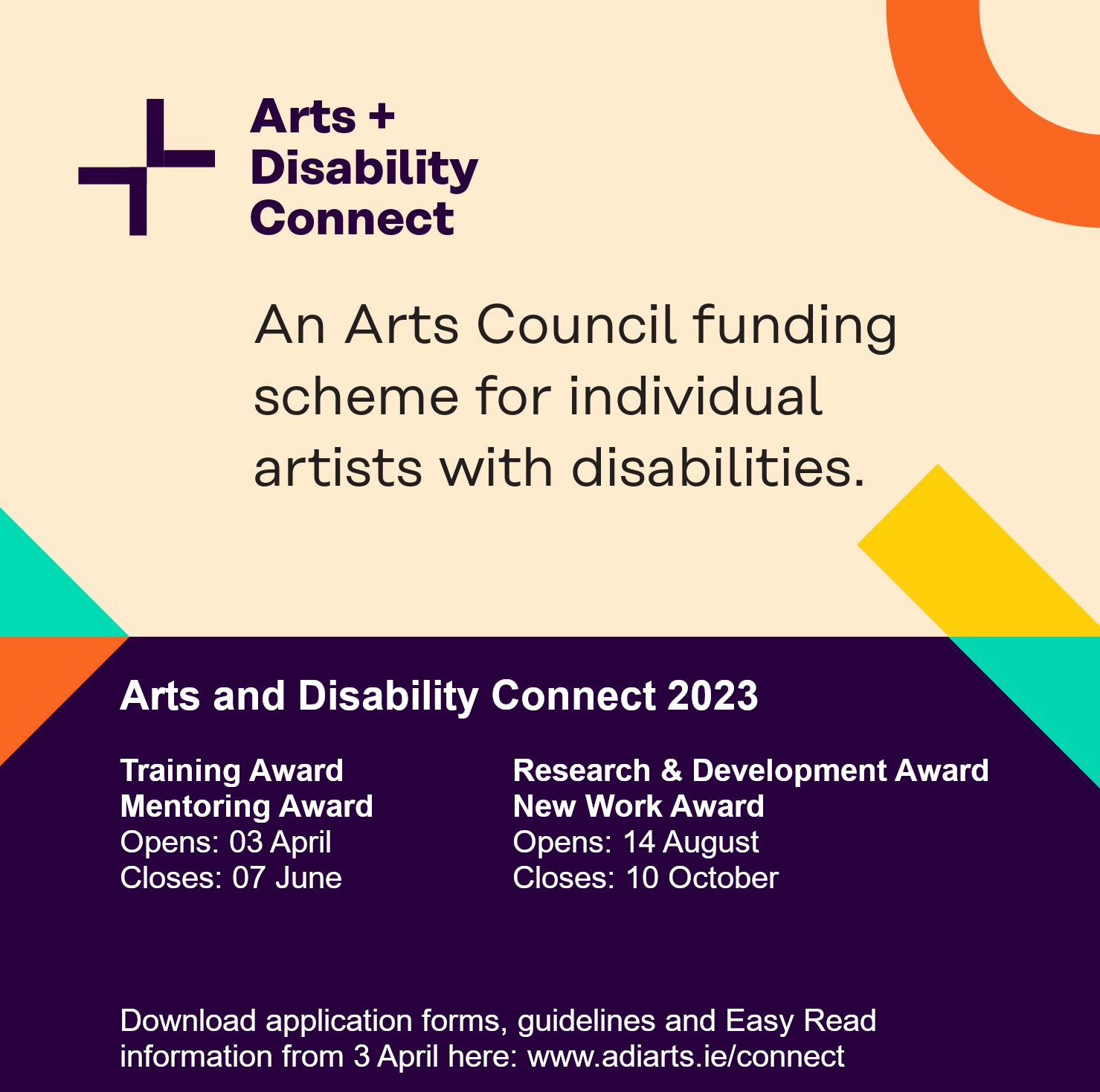 Arts + Disability Connect

An Arts Council funding scheme for individual artists with disabilities.

Arts and Disability Connect 2023

Training Award
Mentoring Award
Opens: 03 April
Closes: 07 June

Research & Development Award
New Work Award
Opens: 14 August
Closes: 10 October

Download application forms, guidelines and Easy Read information from 3 April here: www.adiarts.ie/connect